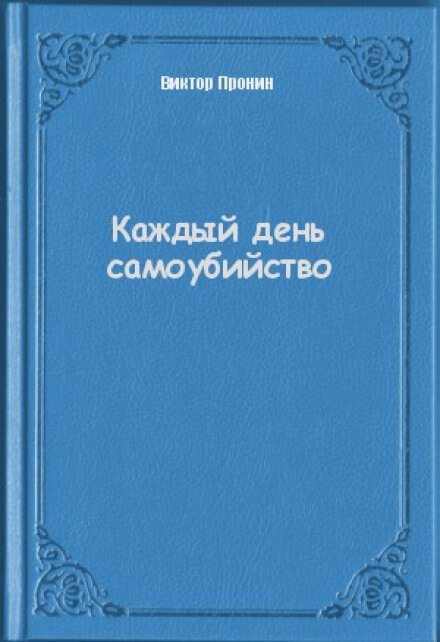 Виктор Пронин

Каждый день самоубийство